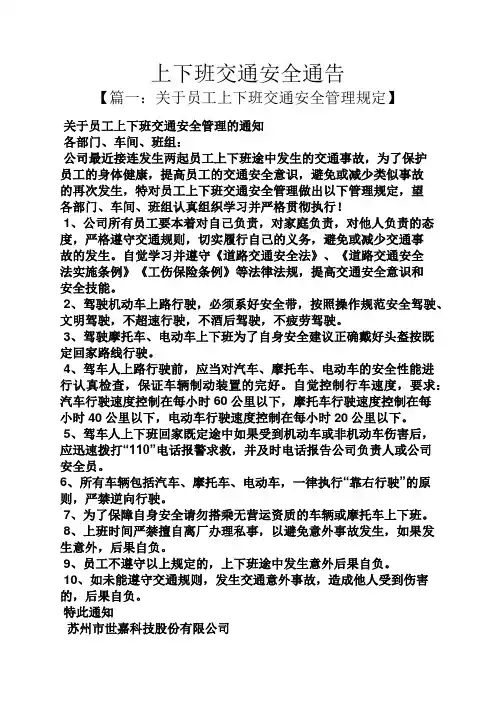 上下班交通安全通告

【篇一：关于员工上下班交通安全管理规定】

关于员工上下班交通安全管理的通知

各部门、车间、班组：

公司最近接连发生两起员工上下班途中发生的交通事故，为了保护员工的身体健康，提高员工的交通安全意识，避免或减少类似事故的再次发生，特对员工上下班交通安全管理做出以下管理规定，望各部门、车间、班组认真组织学习并严格贯彻执行！

1、公司所有员工要本着对自己负责，对家庭负责，对他人负责的态度，严格遵守交通规则，切实履行自己的义务，避免或减少交通事故的发生。自觉学习并遵守《道路交通安全法》、《道路交通安全法实施条例》《工伤保险条例》等法律法规，提高交通安全意识和安全技能。

2、驾驶机动车上路行驶，必须系好安全带，按照操作规范安全驾驶、文明驾驶，不超速行驶，不酒后驾驶，不疲劳驾驶。

3、驾驶摩托车、电动车上下班为了自身安全建议正确戴好头盔按既定回家路线行驶。

4、驾车人上路行驶前，应当对汽车、摩托车、电动车的安全性能进行认真检查，保证车辆制动装置的完好。自觉控制行车速度，要求：汽车行驶速度控制在每小时 60 公里以下，摩托车行驶速度控制在每小时 40 公里以下，电动车行驶速度控制在每小时 20 公里以下。

5、驾车人上下班回家既定途中如果受到机动车或非机动车伤害后，应迅速拨打“110”电话报警求救，并及时电话报告公司负责人或公司安全员。

6、所有车辆包括汽车、摩托车、电动车，一律执行“靠右行驶”的原则，严禁逆向行驶。

7、为了保障自身安全请勿搭乘无营运资质的车辆或摩托车上下班。

8、上班时间严禁擅自离厂办理私事，以避免意外事故发生，如果发生意外，后果自负。

9、员工不遵守以上规定的，上下班途中发生意外后果自负。

10、如未能遵守交通规则，发生交通意外事故，造成他人受到伤害的，后果自负。

特此通知

苏州市世嘉科技股份有限公司